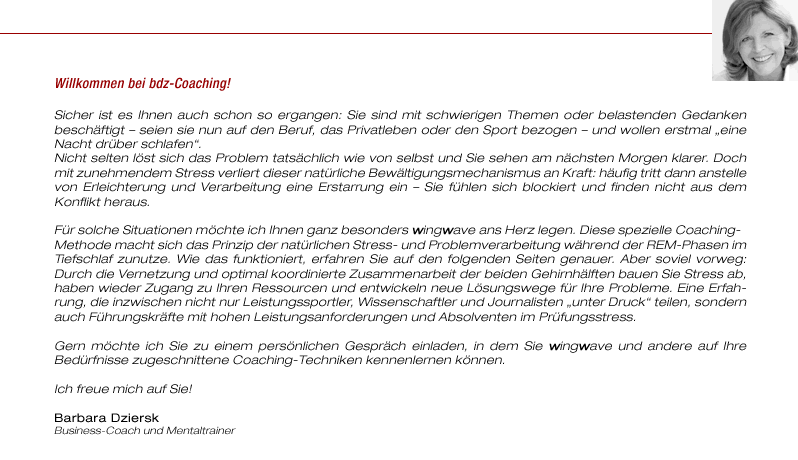 Willkommen bei bdz-Coaching!

Sicher ist es Ihnen auch schon so ergangen: Sie sind mit schwierigen Themen oder belastenden Gedanken beschäftigt – seien sie nun auf den Beruf, das Privatleben oder den Sport bezogen – und wollen erstmal „eine Nacht drüber schlafen“.
Nicht selten löst sich das Problem tatsächlich wie von selbst und Sie sehen am nächsten Morgen klarer. Doch mit zunehmendem Stress verliert dieser natürliche Bewältigungsmechanismus an Kraft: häufig tritt dann anstelle von Erleichterung und Verarbeitung eine Erstarrung ein – Sie fühlen sich blockiert und finden nicht aus dem Konflikt heraus.

Für solche Situationen möchte ich Ihnen ganz besonders wingwave ans Herz legen. Diese spezielle Coaching-Methode macht sich das Prinzip der natürlichen Stress- und Problemverarbeitung während der REM-Phasen im Tiefschlaf zunutze. Wie das funktioniert, erfahren Sie auf den folgenden Seiten genauer. Aber soviel vorweg: Durch die Vernetzung und optimal koordinierte Zusammenarbeit der beiden Gehirnhälften bauen Sie Stress ab, haben wieder Zugang zu Ihren Ressourcen und entwickeln neue Lösungswege für Ihre Probleme. Eine Erfahrung, die inzwischen nicht nur Leistungssportler, Wissenschaftler und Journalisten „unter Druck“ teilen, sondern auch Führungskräfte mit hohen Leistungsanforderungen und Absolventen im Prüfungsstress.

Gern möchte ich Sie zu einem persönlichen Gespräch einladen, in dem Sie wingwave und andere auf Ihre Bedürfnisse zugeschnittene Coaching-Techniken kennenlernen können.

Ich freue mich auf Sie!

Barbara Dziersk
Business-Coach und Mentaltrainer